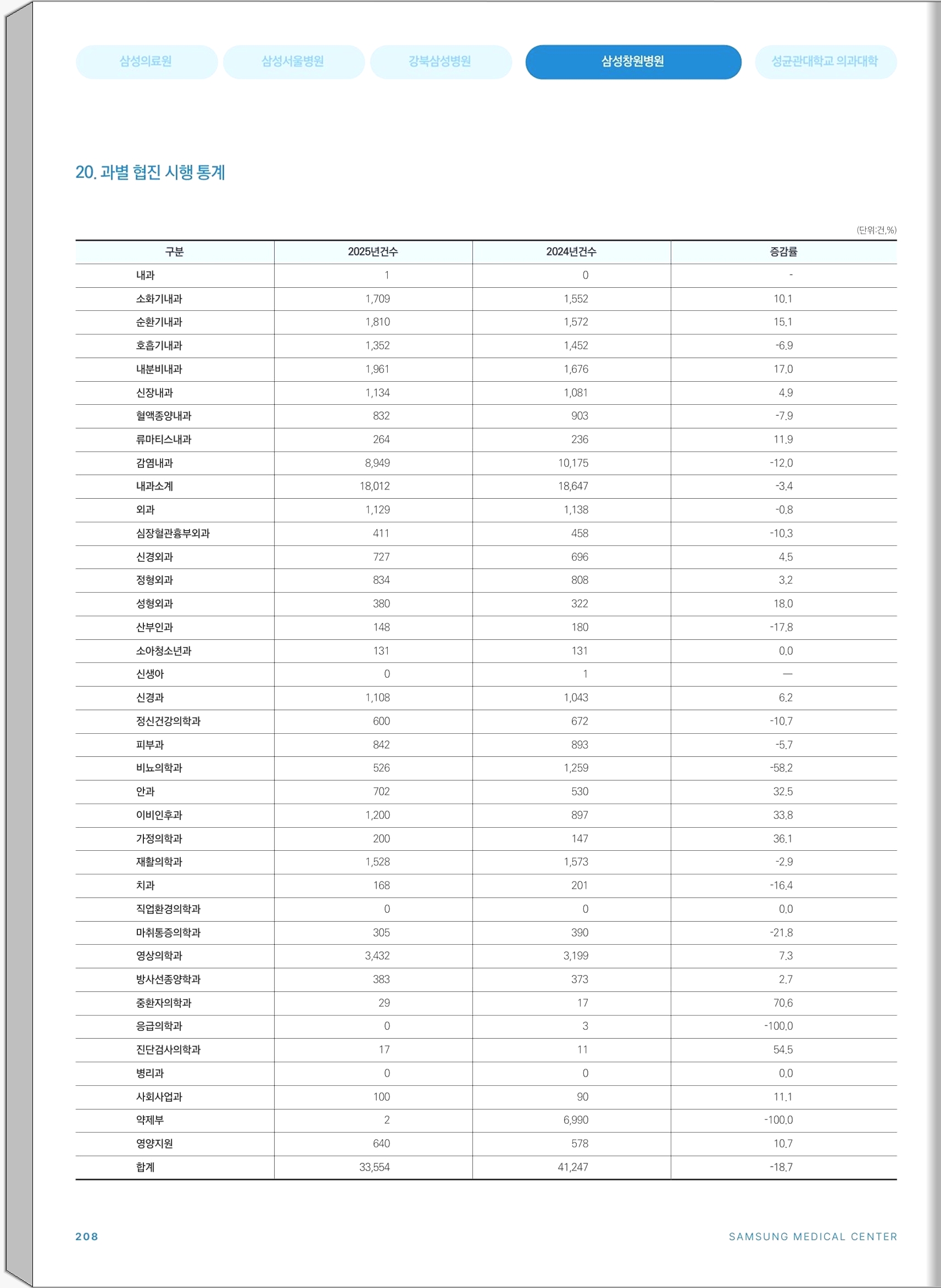 삼성의료원 삼성서울병원 강북삼성병원 삼성창원병원 성균관대학교 의과대학

20. 과별 협진 시행 통계

(단위:건,%)

| 구분 | 2025년건수 | 2024년건수 | 증감률 |
|---|---|---|---|
| 내과 | 1 | 0 | - |
| 소화기내과 | 1,709 | 1,552 | 10.1 |
| 순환기내과 | 1,810 | 1,572 | 15.1 |
| 호흡기내과 | 1,352 | 1,452 | -6.9 |
| 내분비내과 | 1,961 | 1,676 | 17.0 |
| 신장내과 | 1,134 | 1,081 | 4.9 |
| 혈액종양내과 | 832 | 903 | -7.9 |
| 류마티스내과 | 264 | 236 | 11.9 |
| 감염내과 | 8,949 | 10,175 | -12.0 |
| 내과소계 | 18,012 | 18,647 | -3.4 |
| 외과 | 1,129 | 1,138 | -0.8 |
| 심장혈관흉부외과 | 411 | 458 | -10.3 |
| 신경외과 | 727 | 696 | 4.5 |
| 정형외과 | 834 | 808 | 3.2 |
| 성형외과 | 380 | 322 | 18.0 |
| 산부인과 | 148 | 180 | -17.8 |
| 소아청소년과 | 131 | 131 | 0.0 |
| 신생아 | 0 | 1 | — |
| 신경과 | 1,108 | 1,043 | 6.2 |
| 정신건강의학과 | 600 | 672 | -10.7 |
| 피부과 | 842 | 893 | -5.7 |
| 비뇨의학과 | 526 | 1,259 | -58.2 |
| 안과 | 702 | 530 | 32.5 |
| 이비인후과 | 1,200 | 897 | 33.8 |
| 가정의학과 | 200 | 147 | 36.1 |
| 재활의학과 | 1,528 | 1,573 | -2.9 |
| 치과 | 168 | 201 | -16.4 |
| 직업환경의학과 | 0 | 0 | 0.0 |
| 마취통증의학과 | 305 | 390 | -21.8 |
| 영상의학과 | 3,432 | 3,199 | 7.3 |
| 방사선종양학과 | 383 | 373 | 2.7 |
| 중환자의학과 | 29 | 17 | 70.6 |
| 응급의학과 | 0 | 3 | -100.0 |
| 진단검사의학과 | 17 | 11 | 54.5 |
| 병리과 | 0 | 0 | 0.0 |
| 사회사업과 | 100 | 90 | 11.1 |
| 약제부 | 2 | 6,990 | -100.0 |
| 영양지원 | 640 | 578 | 10.7 |
| 합계 | 33,554 | 41,247 | -18.7 |

208

SAMSUNG MEDICAL CENTER